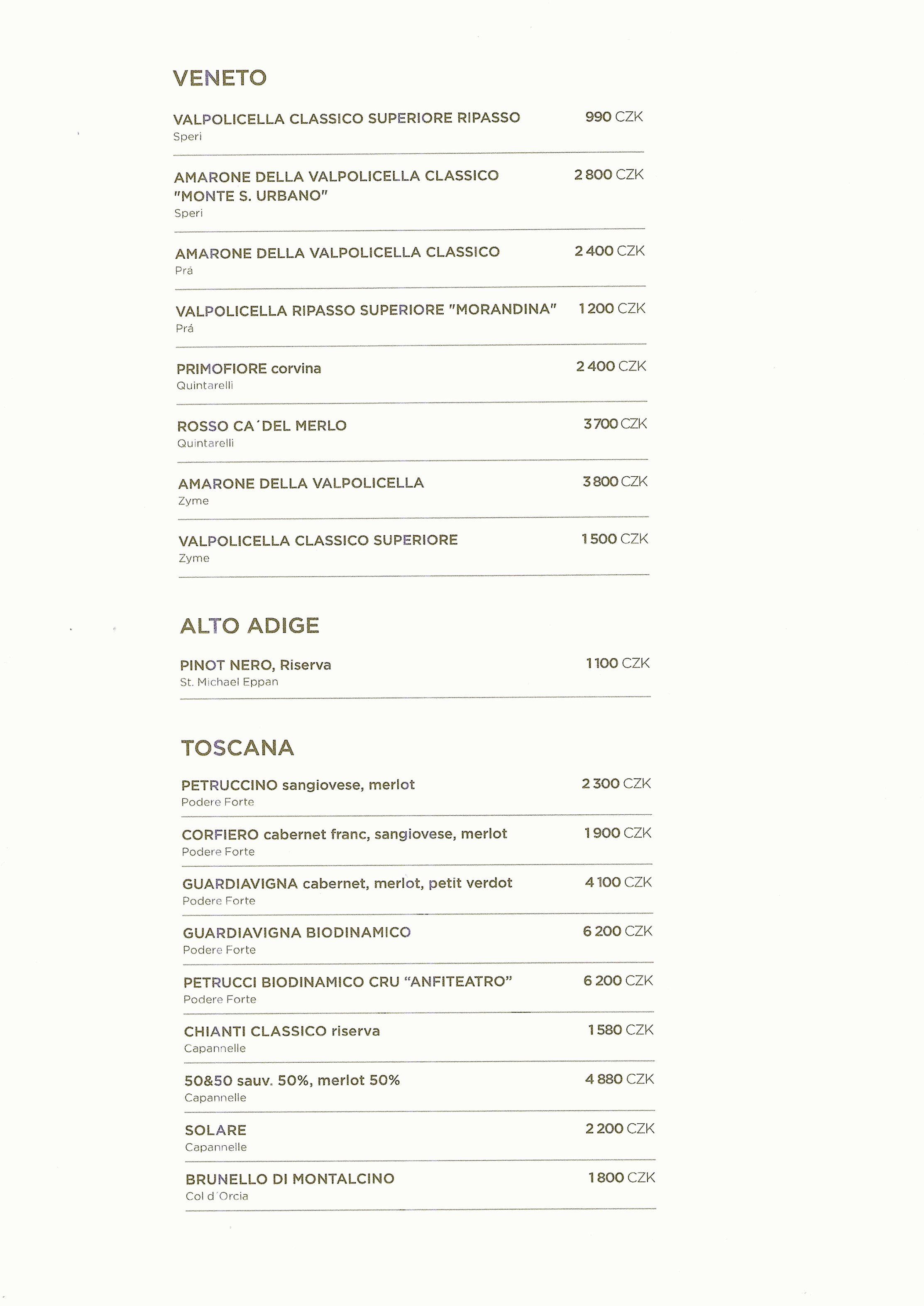 VENETO

VALPOLICELLA CLASSICO SUPERIORE RIPASSO 990 CZK
Speri

AMARONE DELLA VALPOLICELLA CLASSICO "MONTE S. URBANO" 2 800 CZK
Speri

AMARONE DELLA VALPOLICELLA CLASSICO 2 400 CZK
Prá

VALPOLICELLA RIPASSO SUPERIORE "MORANDINA" 1 200 CZK
Prá

PRIMOFIORE corvina 2 400 CZK
Quintarelli

ROSSO CA´DEL MERLO 3 700 CZK
Quintarelli

AMARONE DELLA VALPOLICELLA 3 800 CZK
Zyme

VALPOLICELLA CLASSICO SUPERIORE 1 500 CZK
Zyme

ALTO ADIGE

PINOT NERO, Riserva 1 100 CZK
St. Michael Eppan

TOSCANA

PETRUCCINO sangiovese, merlot 2 300 CZK
Podere Forte

CORFIERO cabernet franc, sangiovese, merlot 1 900 CZK
Podere Forte

GUARDIAVIGNA cabernet, merlot, petit verdot 4 100 CZK
Podere Forte

GUARDIAVIGNA BIODINAMICO 6 200 CZK
Podere Forte

PETRUCCI BIODINAMICO CRU "ANFITEATRO" 6 200 CZK
Podere Forte

CHIANTI CLASSICO riserva 1 580 CZK
Capannelle

50&50 sauv. 50%, merlot 50% 4 880 CZK
Capannelle

SOLARE 2 200 CZK
Capannelle

BRUNELLO DI MONTALCINO 1 800 CZK
Col d´Orcia